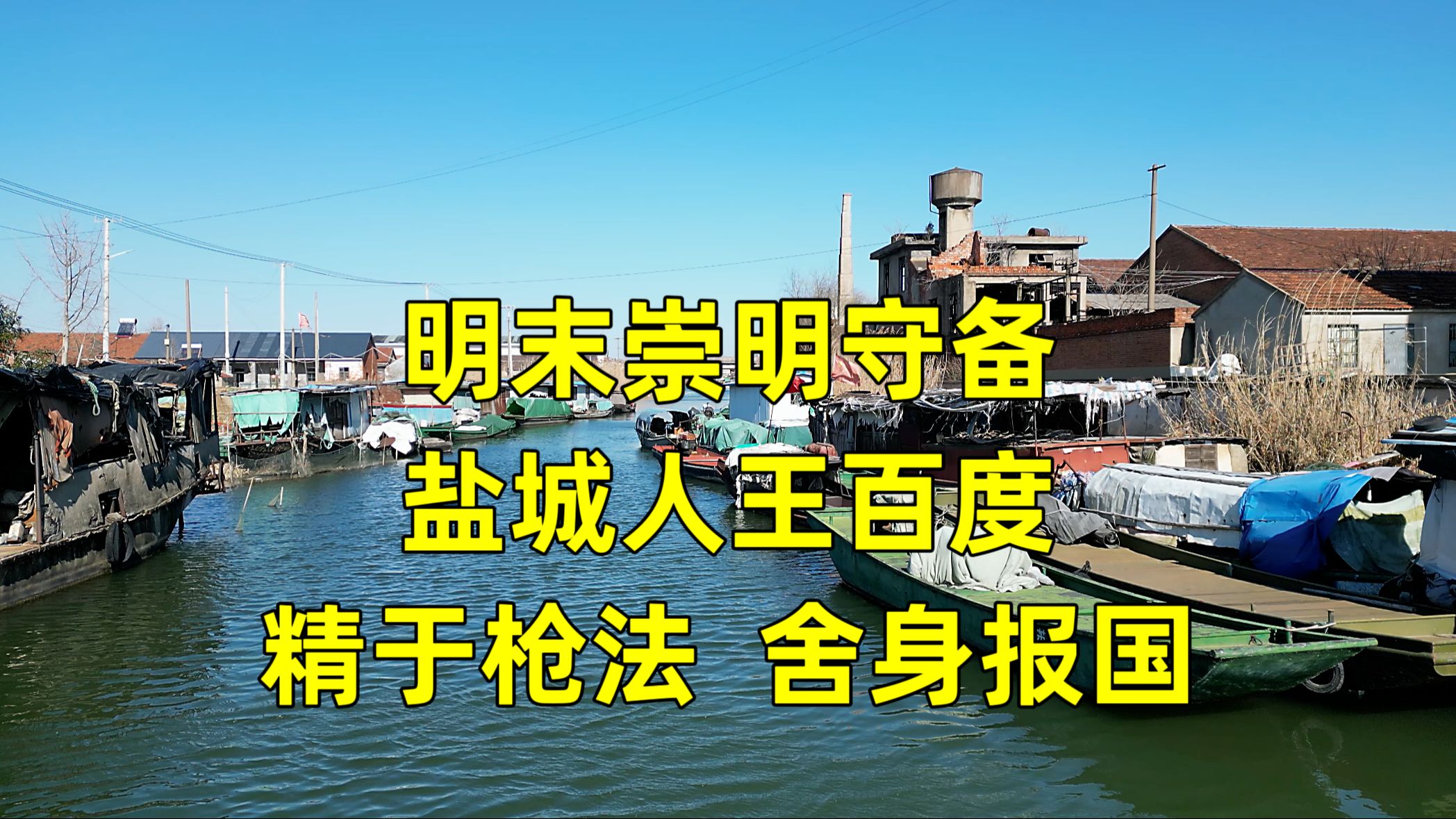 明末崇明守备
盐城人王百度
精于枪法 舍身报国